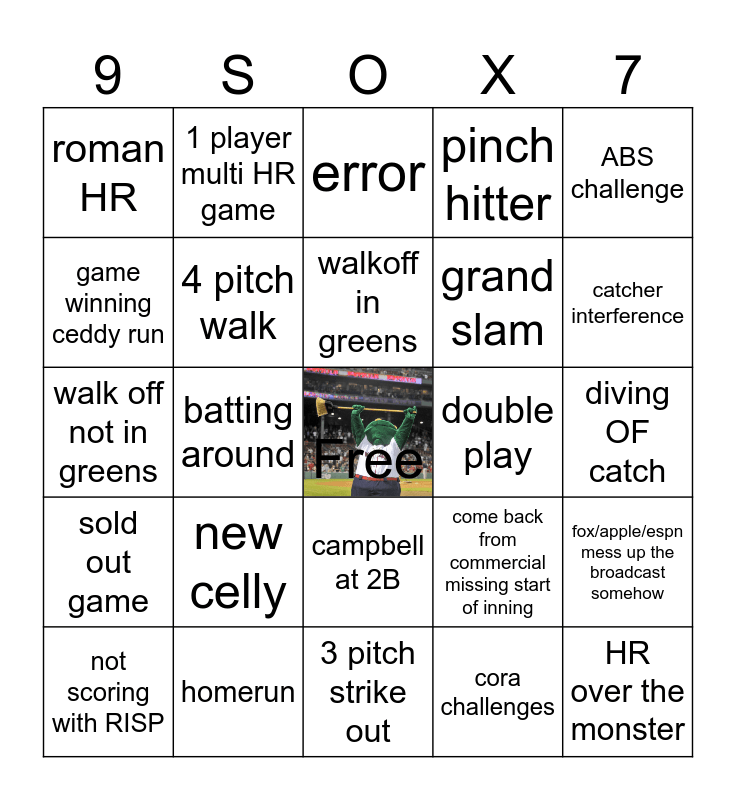 | 9 | S | O | X | 7 |
|---|---|---|---|---|
| roman HR | 1 player multi HR game | error | pinch hitter | ABS challenge |
| game winning ceddy run | 4 pitch walk | walkoff in greens | grand slam | catcher interference |
| walk off not in greens | batting around | Free | double play | diving OF catch |
| sold out game | new celly | campbell at 2B | come back from commercial missing start of inning | fox/apple/espn mess up the broadcast somehow |
| not scoring with RISP | homerun | 3 pitch strike out | cora challenges | HR over the monster |